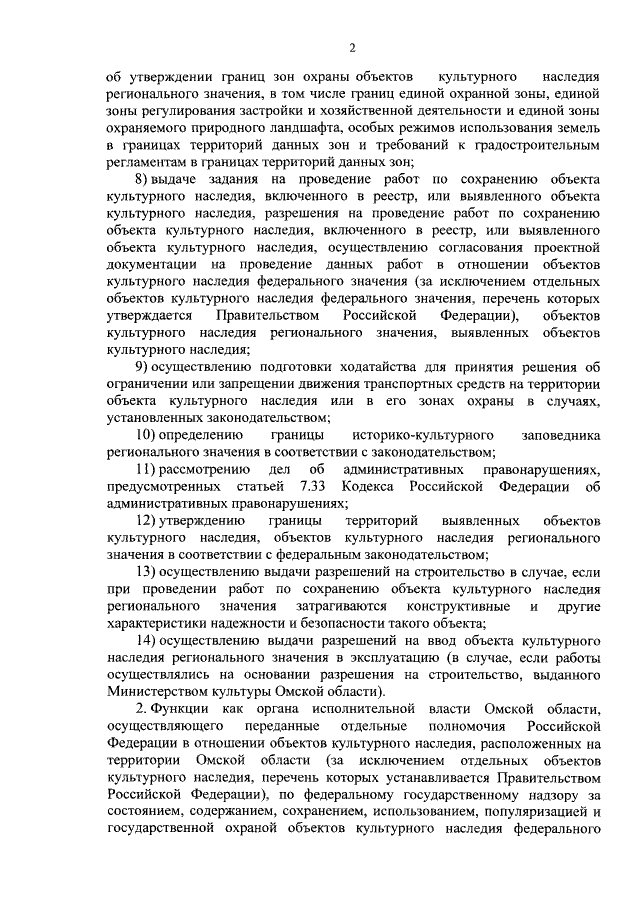 2

об утверждении границ зон охраны объектов культурного наследия регионального значения, в том числе границ единой охранной зоны, единой зоны регулирования застройки и хозяйственной деятельности и единой зоны охраняемого природного ландшафта, особых режимов использования земель в границах территорий данных зон и требований к градостроительным регламентам в границах территорий данных зон;

8) выдаче задания на проведение работ по сохранению объекта культурного наследия, включенного в реестр, или выявленного объекта культурного наследия, разрешения на проведение работ по сохранению объекта культурного наследия, включенного в реестр, или выявленного объекта культурного наследия, осуществлению согласования проектной документации на проведение данных работ в отношении объектов культурного наследия федерального значения (за исключением отдельных объектов культурного наследия федерального значения, перечень которых утверждается Правительством Российской Федерации), объектов культурного наследия регионального значения, выявленных объектов культурного наследия;

9) осуществлению подготовки ходатайства для принятия решения об ограничении или запрещении движения транспортных средств на территории объекта культурного наследия или в его зонах охраны в случаях, установленных законодательством;

10) определению границы историко-культурного заповедника регионального значения в соответствии с законодательством;

11) рассмотрению дел об административных правонарушениях, предусмотренных статьей 7.33 Кодекса Российской Федерации об административных правонарушениях;

12) утверждению границы территорий выявленных объектов культурного наследия, объектов культурного наследия регионального значения в соответствии с федеральным законодательством;

13) осуществлению выдачи разрешений на строительство в случае, если при проведении работ по сохранению объекта культурного наследия регионального значения затрагиваются конструктивные и другие характеристики надежности и безопасности такого объекта;

14) осуществлению выдачи разрешений на ввод объекта культурного наследия регионального значения в эксплуатацию (в случае, если работы осуществлялись на основании разрешения на строительство, выданного Министерством культуры Омской области).

2. Функции как органа исполнительной власти Омской области, осуществляющего переданные отдельные полномочия Российской Федерации в отношении объектов культурного наследия, расположенных на территории Омской области (за исключением отдельных объектов культурного наследия, перечень которых устанавливается Правительством Российской Федерации), по федеральному государственному надзору за состоянием, содержанием, сохранением, использованием, популяризацией и государственной охраной объектов культурного наследия федерального